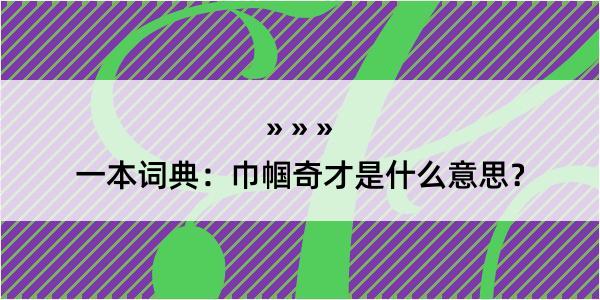 » » »

一本词典：巾帼奇才是什么意思？